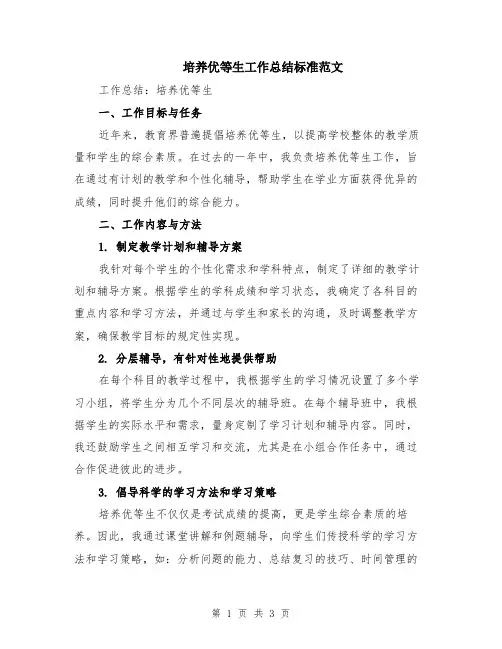 培养优等生工作总结标准范文

工作总结：培养优等生

一、工作目标与任务

近年来，教育界普遍提倡培养优等生，以提高学校整体的教学质量和学生的综合素质。在过去的一年中，我负责培养优等生工作，旨在通过有计划的教学和个性化辅导，帮助学生在学业方面获得优异的成绩，同时提升他们的综合能力。

二、工作内容与方法

1. 制定教学计划和辅导方案

我针对每个学生的个性化需求和学科特点，制定了详细的教学计划和辅导方案。根据学生的学科成绩和学习状态，我确定了各科目的重点内容和学习方法，并通过与学生和家长的沟通，及时调整教学方案，确保教学目标的规定性实现。

2. 分层辅导，有针对性地提供帮助

在每个科目的教学过程中，我根据学生的学习情况设置了多个学习小组，将学生分为几个不同层次的辅导班。在每个辅导班中，我根据学生的实际水平和需求，量身定制了学习计划和辅导内容。同时，我还鼓励学生之间相互学习和交流，尤其是在小组合作任务中，通过合作促进彼此的进步。

3. 倡导科学的学习方法和学习策略

培养优等生不仅仅是考试成绩的提高，更是学生综合素质的培养。因此，我通过课堂讲解和例题辅导，向学生们传授科学的学习方法和学习策略，如：分析问题的能力、总结复习的技巧、时间管理的

第 1 页 共 3 页